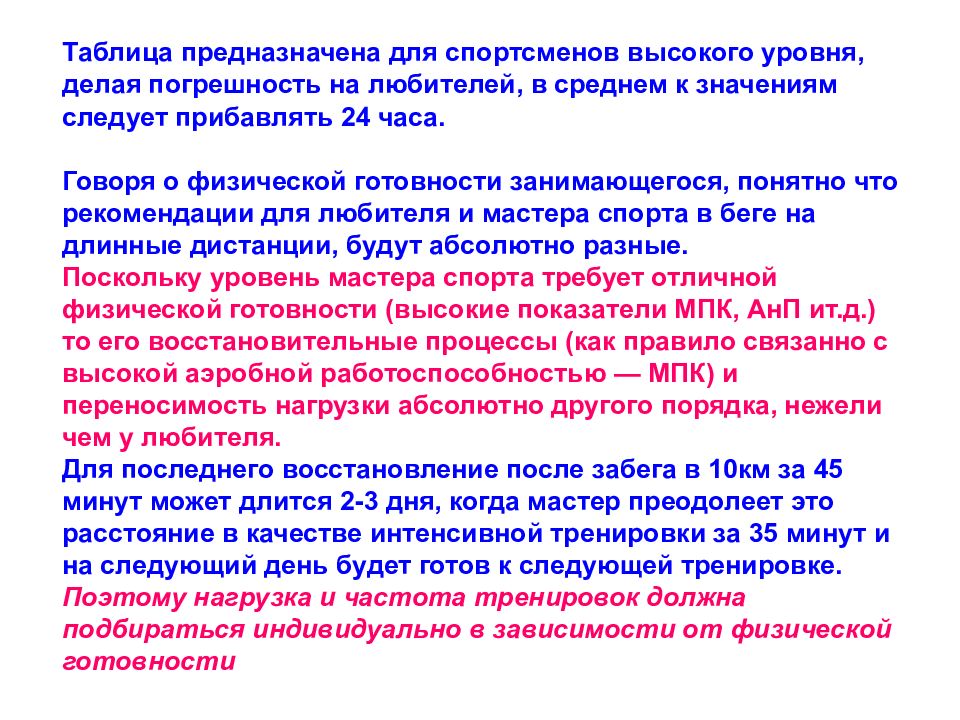 Таблица предназначена для спортсменов высокого уровня, делая погрешность на любителей, в среднем к значениям следует прибавлять 24 часа.

Говоря о физической готовности занимающегося, понятно что рекомендации для любителя и мастера спорта в беге на длинные дистанции, будут абсолютно разные.
Поскольку уровень мастера спорта требует отличной физической готовности (высокие показатели МПК, АнП ит.д.) то его восстановительные процессы (как правило связанно с высокой аэробной работоспособностью — МПК) и переносимость нагрузки абсолютно другого порядка, нежели чем у любителя.
Для последнего восстановление после забега в 10км за 45 минут может длится 2-3 дня, когда мастер преодолеет это расстояние в качестве интенсивной тренировки за 35 минут и на следующий день будет готов к следующей тренировке.
Поэтому нагрузка и частота тренировок должна подбираться индивидуально в зависимости от физической готовности